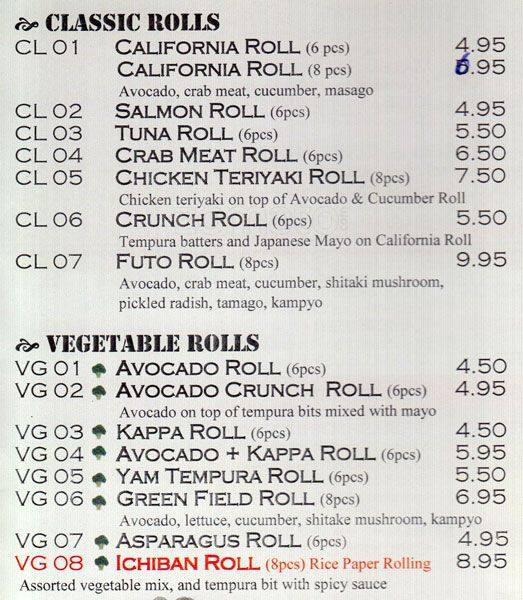 CLASSIC ROLLS
CL 01 CALIFORNIA ROLL (6 pcs) 4.95
CALIFORNIA ROLL (8 pcs) 6.95
Avocado, crab meat, cucumber, masago
CL 02 SALMON ROLL (6pcs) 4.95
CL 03 TUNA ROLL (6pcs) 5.50
CL 04 CRAB MEAT ROLL (6pcs) 6.50
CL 05 CHICKEN TERIYAKI ROLL (8pcs) 7.50
Chicken teriyaki on top of Avocado & Cucumber Roll
CL 06 CRUNCH ROLL (6pcs) 5.50
Tempura batters and Japanese Mayo on California Roll
CL 07 FUTO ROLL (8pcs) 9.95
Avocado, crab meat, cucumber, shitaki mushroom, pickled radish, tamago, kampyo

VEGETABLE ROLLS
VG 01 AVOCADO ROLL (6pcs) 4.50
VG 02 AVOCADO CRUNCH ROLL (6pcs) 4.95
Avocado on top of tempura bits mixed with mayo
VG 03 KAPPA ROLL (6pcs) 4.50
VG 04 AVOCADO + KAPPA ROLL (6pcs) 5.95
VG 05 YAM TEMPURA ROLL (6pcs) 5.50
VG 06 GREEN FIELD ROLL (8pcs) 6.95
Avocado, lettuce, cucumber, shitake mushroom, kampyo
VG 07 ASPARAGUS ROLL (6pcs) 4.95
VG 08 ICHIBAN ROLL (8pcs) Rice Paper Rolling 8.95
Assorted vegetable mix, and tempura bit with spicy sauce